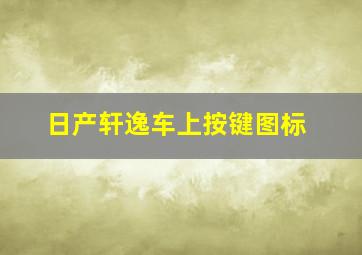 日产轩逸车上按键图标